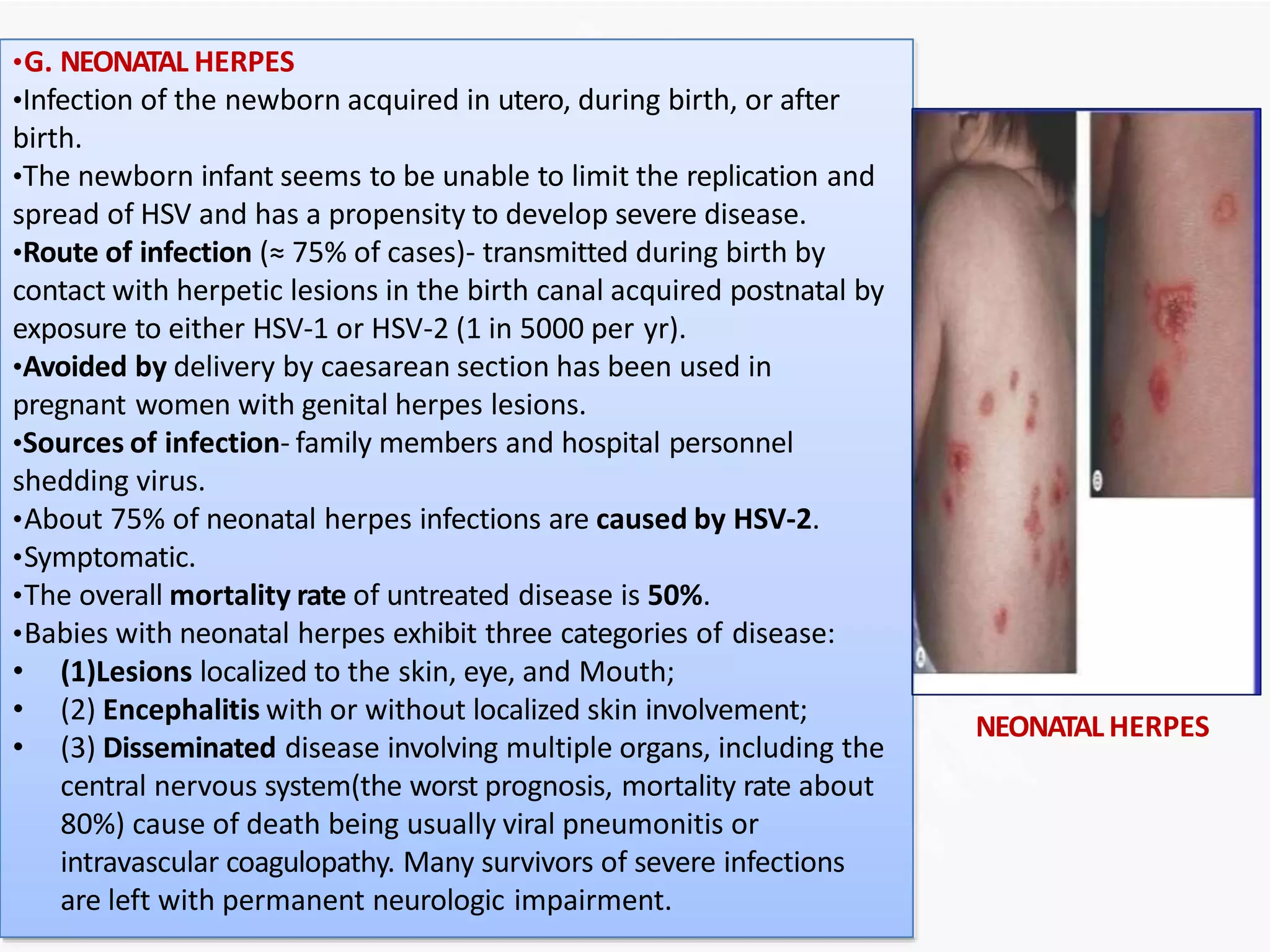 •G. NEONATAL HERPES
•Infection of the newborn acquired in utero, during birth, or after birth.
•The newborn infant seems to be unable to limit the replication and spread of HSV and has a propensity to develop severe disease.
•Route of infection (≈ 75% of cases)- transmitted during birth by contact with herpetic lesions in the birth canal acquired postnatal by exposure to either HSV-1 or HSV-2 (1 in 5000 per yr).
•Avoided by delivery by caesarean section has been used in pregnant women with genital herpes lesions.
•Sources of infection- family members and hospital personnel shedding virus.
•About 75% of neonatal herpes infections are caused by HSV-2.
•Symptomatic.
•The overall mortality rate of untreated disease is 50%.
•Babies with neonatal herpes exhibit three categories of disease:
• (1)Lesions localized to the skin, eye, and Mouth;
• (2) Encephalitis with or without localized skin involvement;
• (3) Disseminated disease involving multiple organs, including the central nervous system(the worst prognosis, mortality rate about 80%) cause of death being usually viral pneumonitis or intravascular coagulopathy. Many survivors of severe infections are left with permanent neurologic impairment.

NEONATAL HERPES